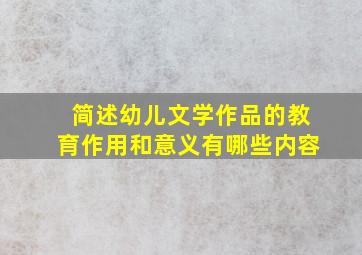 简述幼儿文学作品的教育作用和意义有哪些内容